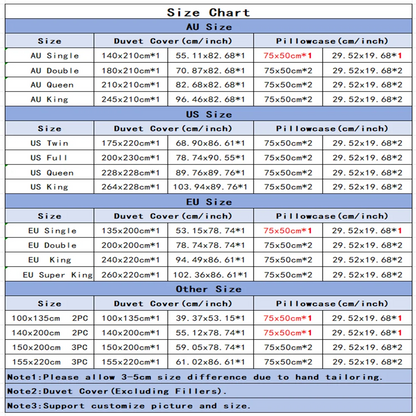 Size Chart

AU Size

| Size | Duvet Cover(cm/inch) | | Pillowcase(cm/inch) | |
|---|---|---|---|---|
| AU Single | 140x210cm*1 | 55.11x82.68*1 | 75x50cm*1 | 29.52x19.68*1 |
| AU Double | 180x210cm*1 | 70.87x82.68*1 | 75x50cm*2 | 29.52x19.68*2 |
| AU Queen | 210x210cm*1 | 82.68x82.68*1 | 75x50cm*2 | 29.52x19.68*2 |
| AU King | 245x210cm*1 | 96.46x82.68*1 | 75x50cm*2 | 29.52x19.68*2 |

US Size

| Size | Duvet Cover(cm/inch) | | Pillowcase(cm/inch) | |
|---|---|---|---|---|
| US Twin | 175x220cm*1 | 68.90x86.61*1 | 75x50cm*2 | 29.52x19.68*2 |
| US Full | 200x230cm*1 | 78.74x90.55*1 | 75x50cm*2 | 29.52x19.68*2 |
| US Queen | 228x228cm*1 | 89.76x89.76*1 | 75x50cm*2 | 29.52x19.68*2 |
| US King | 264x228cm*1 | 103.94x89.76*1 | 75x50cm*2 | 29.52x19.68*2 |

EU Size

| Size | Duvet Cover(cm/inch) | | Pillowcase(cm/inch) | |
|---|---|---|---|---|
| EU Single | 135x200cm*1 | 53.15x78.74*1 | 75x50cm*1 | 29.52x19.68*1 |
| EU Double | 200x200cm*1 | 78.74x78.74*1 | 75x50cm*2 | 29.52x19.68*2 |
| EU King | 240x220cm*1 | 94.49x86.61*1 | 75x50cm*2 | 29.52x19.68*2 |
| EU Super King | 260x220cm*1 | 102.36x86.61*1 | 75x50cm*2 | 29.52x19.68*2 |

Other Size

| Size | Duvet Cover(cm/inch) | | Pillowcase(cm/inch) | |
|---|---|---|---|---|
| 100x135cm 2PC | 100x135cm*1 | 39.37x53.15*1 | 75x50cm*1 | 29.52x19.68*1 |
| 140x200cm 2PC | 140x200cm*1 | 55.12x78.74*1 | 75x50cm*1 | 29.52x19.68*1 |
| 150x200cm 3PC | 150x200cm*1 | 59.05x78.74*1 | 75x50cm*2 | 29.52x19.68*2 |
| 155x220cm 3PC | 155x220cm*1 | 61.02x86.61*1 | 75x50cm*2 | 29.52x19.68*2 |

Note1:Please allow 3-5cm size difference due to hand tailoring.

Note2:Duvet Cover(Excluding Fillers).

Note3:Support customize picture and size.